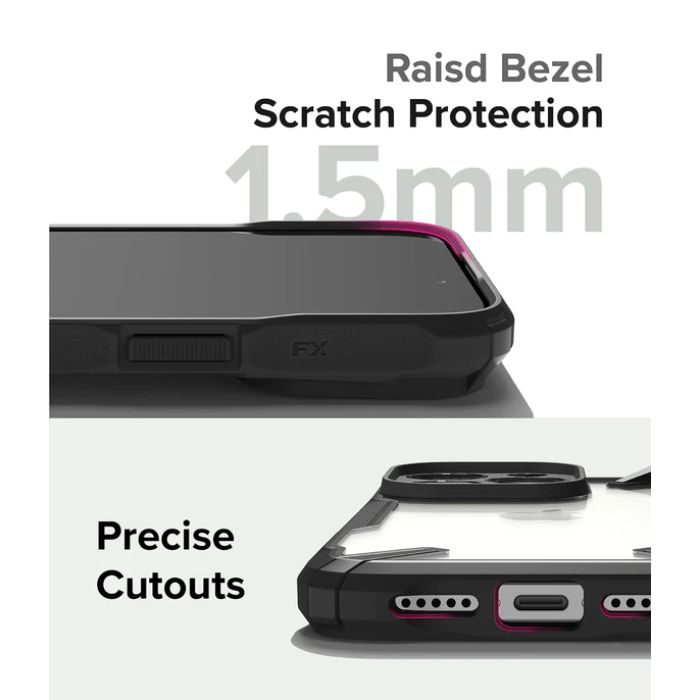 Raisd Bezel
Scratch Protection
1.5mm

FX

Precise
Cutouts